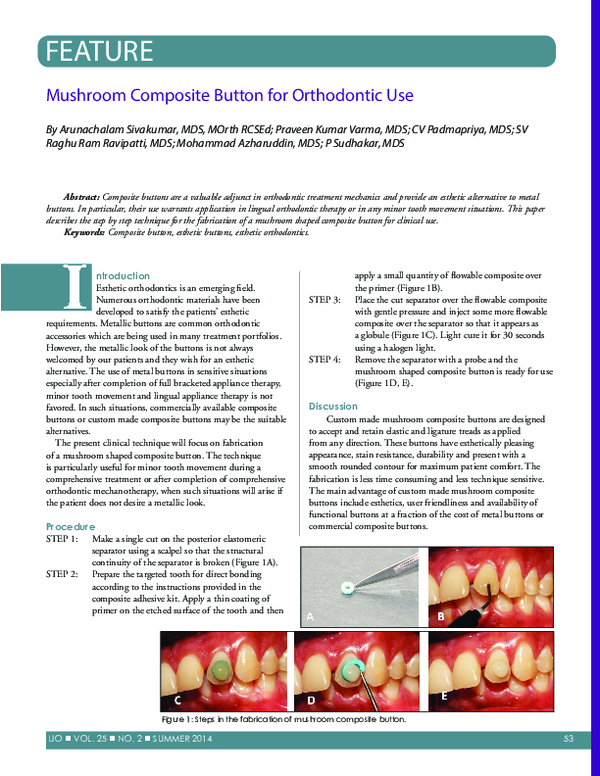 FEATURE

Mushroom Composite Button for Orthodontic Use

By Arunachalam Sivakumar, MDS, MOrth RCSEd; Praveen Kumar Varma, MDS; CV Padmapriya, MDS; SV Raghu Ram Ravipatti, MDS; Mohammad Azharuddin, MDS; P Sudhakar, MDS

Abstract: Composite buttons are a valuable adjunct in orthodontic treatment mechanics and provide an esthetic alternative to metal buttons. In particular, their use warrants application in lingual orthodontic therapy or in any minor tooth movement situations. This paper describes the step by step technique for the fabrication of a mushroom shaped composite button for clinical use.
Keywords: Composite button, esthetic buttons, esthetic orthodontics.

Introduction
Esthetic orthodontics is an emerging field. Numerous orthodontic materials have been developed to satisfy the patients' esthetic requirements. Metallic buttons are common orthodontic accessories which are being used in many treatment portfolios. However, the metallic look of the buttons is not always welcomed by our patients and they wish for an esthetic alternative. The use of metal buttons in sensitive situations especially after completion of full bracketed appliance therapy, minor tooth movement and lingual appliance therapy is not favored. In such situations, commercially available composite buttons or custom made composite buttons may be the suitable alternatives.

The present clinical technique will focus on fabrication of a mushroom shaped composite button. The technique is particularly useful for minor tooth movement during a comprehensive treatment or after completion of comprehensive orthodontic mechanotherapy, when such situations will arise if the patient does not desire a metallic look.

Procedure
STEP 1: Make a single cut on the posterior elastomeric separator using a scalpel so that the structural continuity of the separator is broken (Figure 1A).
STEP 2: Prepare the targeted tooth for direct bonding according to the instructions provided in the composite adhesive kit. Apply a thin coating of primer on the etched surface of the tooth and then apply a small quantity of flowable composite over the primer (Figure 1B).
STEP 3: Place the cut separator over the flowable composite with gentle pressure and inject some more flowable composite over the separator so that it appears as a globule (Figure 1C). Light cure it for 30 seconds using a halogen light.
STEP 4: Remove the separator with a probe and the mushroom shaped composite button is ready for use (Figure 1D, E).

Discussion
Custom made mushroom composite buttons are designed to accept and retain elastic and ligature treads as applied from any direction. These buttons have esthetically pleasing appearance, stain resistance, durability and present with a smooth rounded contour for maximum patient comfort. The fabrication is less time consuming and less technique sensitive. The main advantage of custom made mushroom composite buttons include esthetics, user friendliness and availability of functional buttons at a fraction of the cost of metal buttons or commercial composite buttons.

A B C D E

Figure 1: Steps in the fabrication of mushroom composite button.

IJO ■ VOL. 25 ■ NO. 2 ■ SUMMER 2014 53